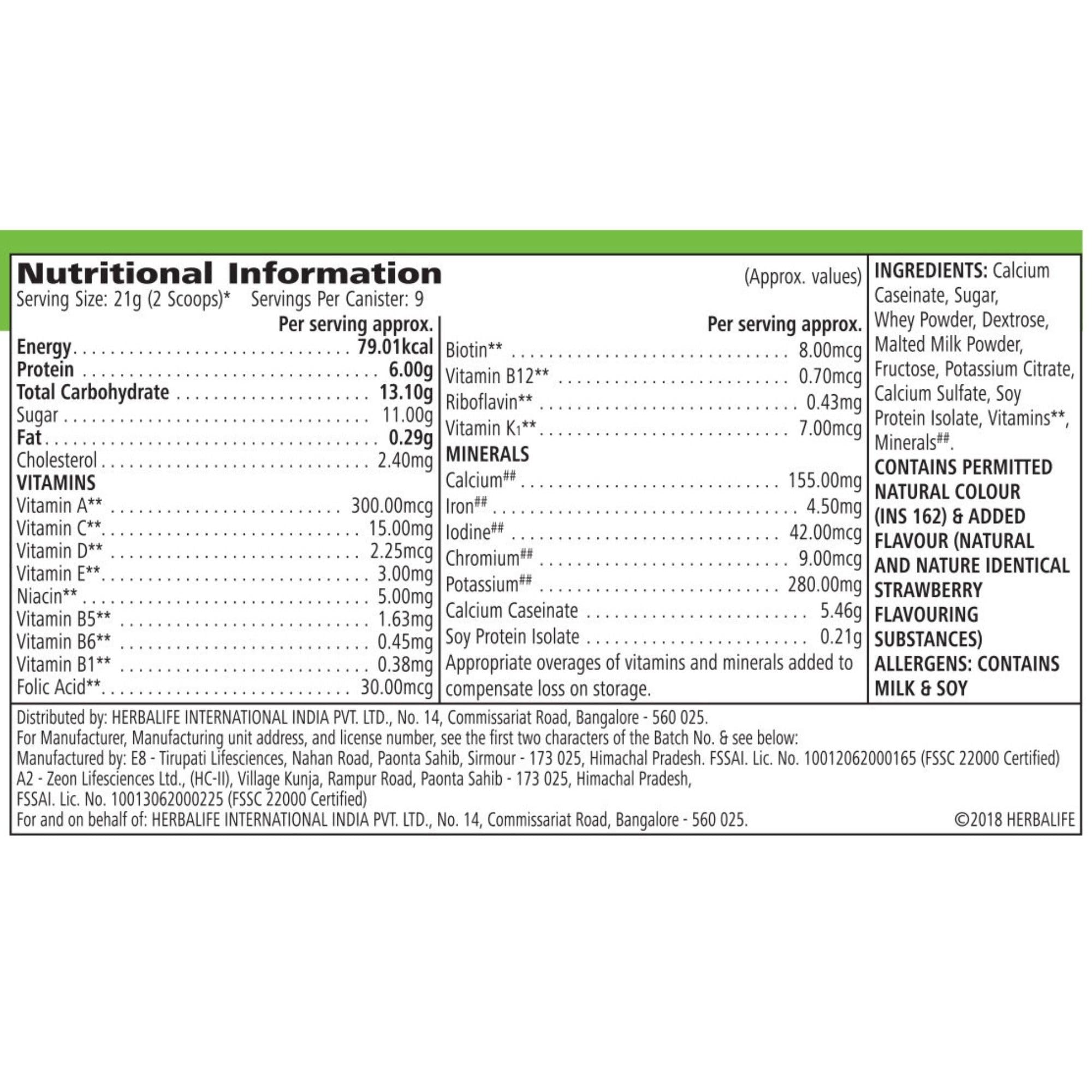 Nutritional Information (Approx. values)
Serving Size: 21g (2 Scoops)* Servings Per Canister: 9

| | Per serving approx. |
|---|---|
| Energy | 79.01kcal |
| Protein | 6.00g |
| Total Carbohydrate | 13.10g |
| Sugar | 11.00g |
| Fat | 0.29g |
| Cholesterol | 2.40mg |
| VITAMINS | |
| Vitamin A** | 300.00mcg |
| Vitamin C** | 15.00mg |
| Vitamin D** | 2.25mcg |
| Vitamin E** | 3.00mg |
| Niacin** | 5.00mg |
| Vitamin B5** | 1.63mg |
| Vitamin B6** | 0.45mg |
| Vitamin B1** | 0.38mg |
| Folic Acid** | 30.00mcg |

| | Per serving approx. |
|---|---|
| Biotin** | 8.00mcg |
| Vitamin B12** | 0.70mcg |
| Riboflavin** | 0.43mg |
| Vitamin $K_1$** | 7.00mcg |
| MINERALS | |
| Calcium## | 155.00mg |
| Iron## | 4.50mg |
| Iodine## | 42.00mcg |
| Chromium## | 9.00mcg |
| Potassium## | 280.00mg |
| Calcium Caseinate | 5.46g |
| Soy Protein Isolate | 0.21g |

Appropriate overages of vitamins and minerals added to compensate loss on storage.

INGREDIENTS: Calcium Caseinate, Sugar, Whey Powder, Dextrose, Malted Milk Powder, Fructose, Potassium Citrate, Calcium Sulfate, Soy Protein Isolate, Vitamins**, Minerals##.
CONTAINS PERMITTED NATURAL COLOUR (INS 162) & ADDED FLAVOUR (NATURAL AND NATURE IDENTICAL STRAWBERRY FLAVOURING SUBSTANCES)
ALLERGENS: CONTAINS MILK & SOY

Distributed by: HERBALIFE INTERNATIONAL INDIA PVT. LTD., No. 14, Commissariat Road, Bangalore - 560 025.
For Manufacturer, Manufacturing unit address, and license number, see the first two characters of the Batch No. & see below:
Manufactured by: E8 - Tirupati Lifesciences, Nahan Road, Paonta Sahib, Sirmour - 173 025, Himachal Pradesh. FSSAI. Lic. No. 10012062000165 (FSSC 22000 Certified)
A2 - Zeon Lifesciences Ltd., (HC-II), Village Kunja, Rampur Road, Paonta Sahib - 173 025, Himachal Pradesh,
FSSAI. Lic. No. 10013062000225 (FSSC 22000 Certified)
For and on behalf of: HERBALIFE INTERNATIONAL INDIA PVT. LTD., No. 14, Commissariat Road, Bangalore - 560 025. ©2018 HERBALIFE